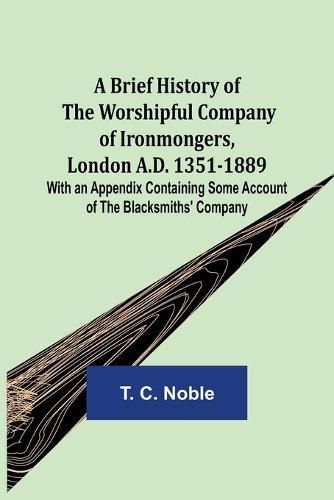 A Brief History of The Worshipful Company of Ironmongers, London A.D. 1351-1889

With an Appendix Containing Some Account of The Blacksmiths' Company

T. C. Noble